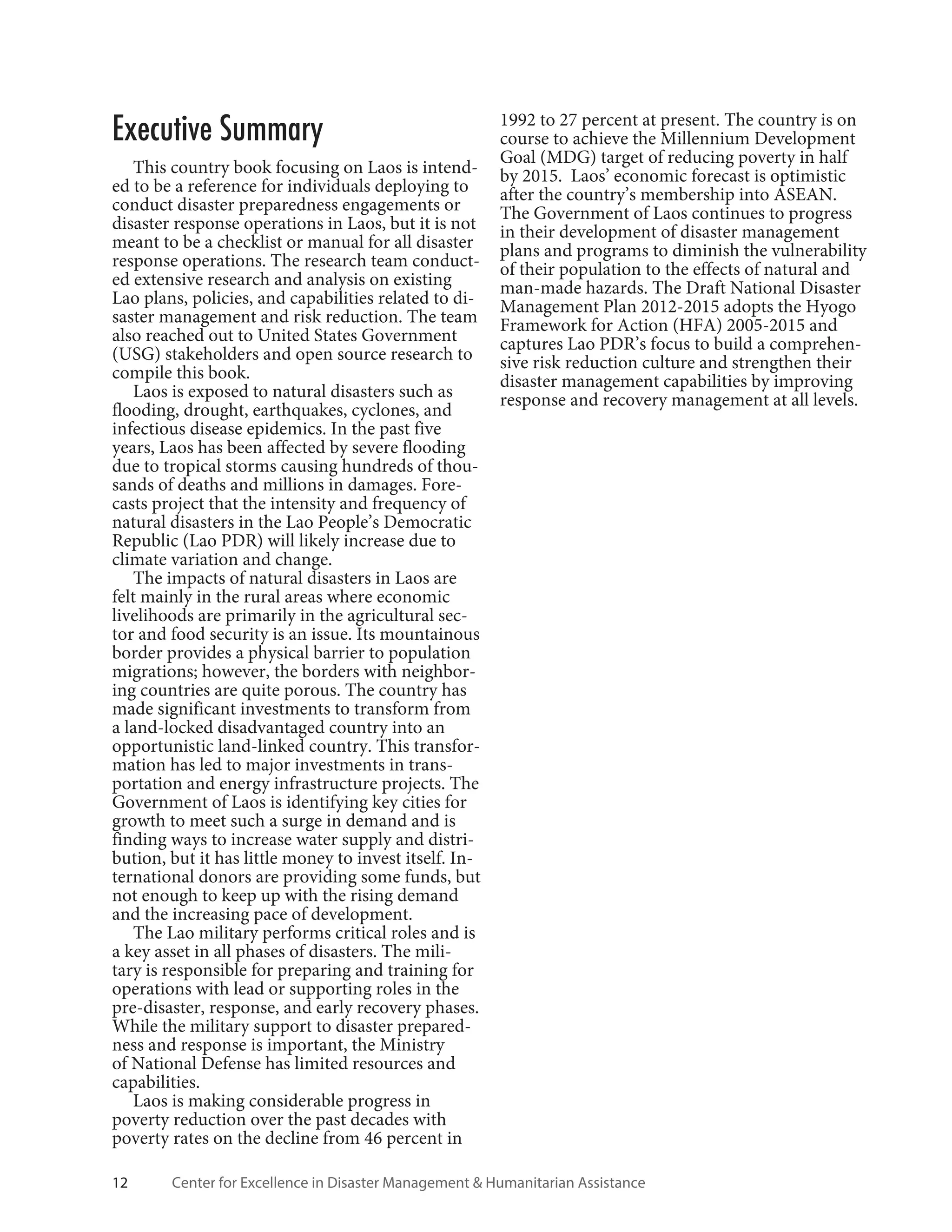 Executive Summary

This country book focusing on Laos is intended to be a reference for individuals deploying to conduct disaster preparedness engagements or disaster response operations in Laos, but it is not meant to be a checklist or manual for all disaster response operations. The research team conducted extensive research and analysis on existing Lao plans, policies, and capabilities related to disaster management and risk reduction. The team also reached out to United States Government (USG) stakeholders and open source research to compile this book.

Laos is exposed to natural disasters such as flooding, drought, earthquakes, cyclones, and infectious disease epidemics. In the past five years, Laos has been affected by severe flooding due to tropical storms causing hundreds of thousands of deaths and millions in damages. Forecasts project that the intensity and frequency of natural disasters in the Lao People's Democratic Republic (Lao PDR) will likely increase due to climate variation and change.

The impacts of natural disasters in Laos are felt mainly in the rural areas where economic livelihoods are primarily in the agricultural sector and food security is an issue. Its mountainous border provides a physical barrier to population migrations; however, the borders with neighboring countries are quite porous. The country has made significant investments to transform from a land-locked disadvantaged country into an opportunistic land-linked country. This transformation has led to major investments in transportation and energy infrastructure projects. The Government of Laos is identifying key cities for growth to meet such a surge in demand and is finding ways to increase water supply and distribution, but it has little money to invest itself. International donors are providing some funds, but not enough to keep up with the rising demand and the increasing pace of development.

The Lao military performs critical roles and is a key asset in all phases of disasters. The military is responsible for preparing and training for operations with lead or supporting roles in the pre-disaster, response, and early recovery phases. While the military support to disaster preparedness and response is important, the Ministry of National Defense has limited resources and capabilities.

Laos is making considerable progress in poverty reduction over the past decades with poverty rates on the decline from 46 percent in 1992 to 27 percent at present. The country is on course to achieve the Millennium Development Goal (MDG) target of reducing poverty in half by 2015. Laos' economic forecast is optimistic after the country's membership into ASEAN. The Government of Laos continues to progress in their development of disaster management plans and programs to diminish the vulnerability of their population to the effects of natural and man-made hazards. The Draft National Disaster Management Plan 2012-2015 adopts the Hyogo Framework for Action (HFA) 2005-2015 and captures Lao PDR's focus to build a comprehensive risk reduction culture and strengthen their disaster management capabilities by improving response and recovery management at all levels.

12 Center for Excellence in Disaster Management & Humanitarian Assistance